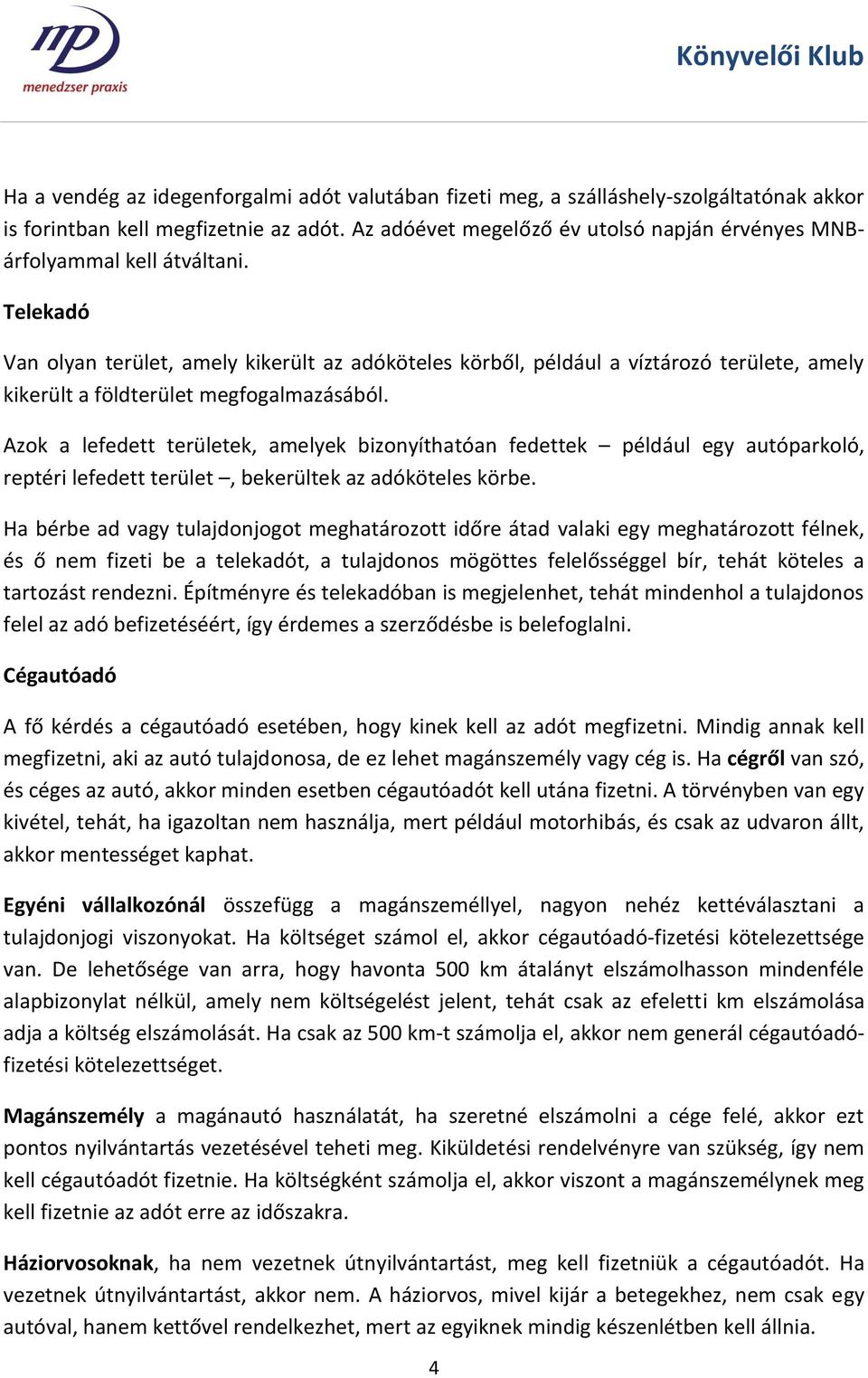 mp
menedzser praxis

Könyvelői Klub

Ha a vendég az idegenforgalmi adót valutában fizeti meg, a szálláshely-szolgáltatónak akkor is forintban kell megfizetnie az adót. Az adóévet megelőző év utolsó napján érvényes MNB-árfolyammal kell átváltani.

Telekadó

Van olyan terület, amely kikerült az adóköteles körből, például a víztározó területe, amely kikerült a földterület megfogalmazásából.

Azok a lefedett területek, amelyek bizonyíthatóan fedettek – például egy autóparkoló, reptéri lefedett terület –, bekerültek az adóköteles körbe.

Ha bérbe ad vagy tulajdonjogot meghatározott időre átad valaki egy meghatározott félnek, és ő nem fizeti be a telekadót, a tulajdonos mögöttes felelősséggel bír, tehát köteles a tartozást rendezni. Építményre és telekadóban is megjelenhet, tehát mindenhol a tulajdonos felel az adó befizetéséért, így érdemes a szerződésbe is belefoglalni.

Cégautóadó

A fő kérdés a cégautóadó esetében, hogy kinek kell az adót megfizetni. Mindig annak kell megfizetni, aki az autó tulajdonosa, de ez lehet magánszemély vagy cég is. Ha cégről van szó, és céges az autó, akkor minden esetben cégautóadót kell utána fizetni. A törvényben van egy kivétel, tehát, ha igazoltan nem használja, mert például motorhibás, és csak az udvaron állt, akkor mentességet kaphat.

Egyéni vállalkozónál összefügg a magánszeméllyel, nagyon nehéz kettéválasztani a tulajdonjogi viszonyokat. Ha költséget számol el, akkor cégautóadó-fizetési kötelezettsége van. De lehetősége van arra, hogy havonta 500 km átalányt elszámolhasson mindenféle alapbizonylat nélkül, amely nem költségelést jelent, tehát csak az efeletti km elszámolása adja a költség elszámolását. Ha csak az 500 km-t számolja el, akkor nem generál cégautóadó-fizetési kötelezettséget.

Magánszemély a magánautó használatát, ha szeretné elszámolni a cége felé, akkor ezt pontos nyilvántartás vezetésével teheti meg. Kiküldetési rendelvényre van szükség, így nem kell cégautóadót fizetnie. Ha költségként számolja el, akkor viszont a magánszemélynek meg kell fizetnie az adót erre az időszakra.

Háziorvosoknak, ha nem vezetnek útnyilvántartást, meg kell fizetniük a cégautóadót. Ha vezetnek útnyilvántartást, akkor nem. A háziorvos, mivel kijár a betegekhez, nem csak egy autóval, hanem kettővel rendelkezhet, mert az egyiknek mindig készenlétben kell állnia.

4